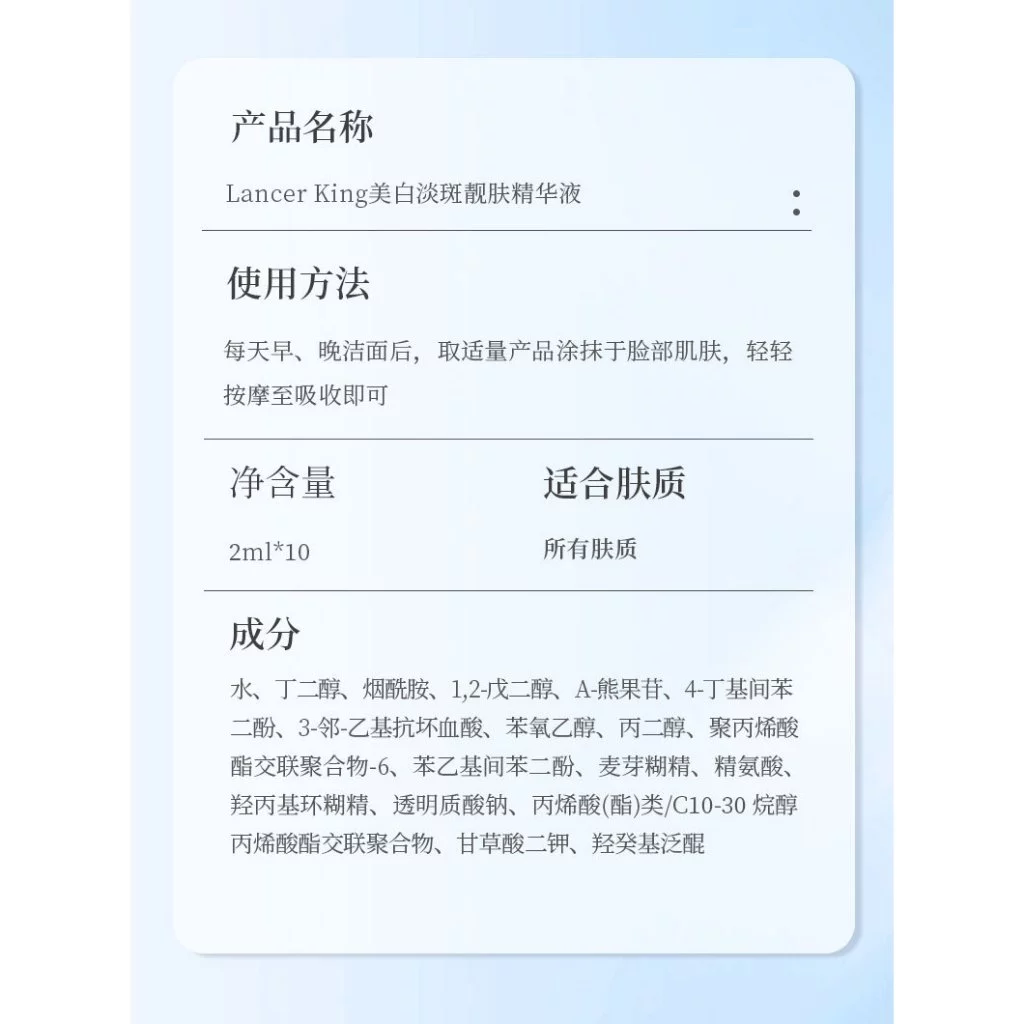 产品名称

Lancer King美白淡斑靓肤精华液

使用方法

每天早、晚洁面后，取适量产品涂抹于脸部肌肤，轻轻按摩至吸收即可

净含量

2ml*10

适合肤质

所有肤质

成分

水、丁二醇、烟酰胺、1,2-戊二醇、A-熊果苷、4-丁基间苯二酚、3-邻-乙基抗坏血酸、苯氧乙醇、丙二醇、聚丙烯酸酯交联聚合物-6、苯乙基间苯二酚、麦芽糊精、精氨酸、羟丙基环糊精、透明质酸钠、丙烯酸(酯)类/C10-30 烷醇丙烯酸酯交联聚合物、甘草酸二钾、羟癸基泛醌